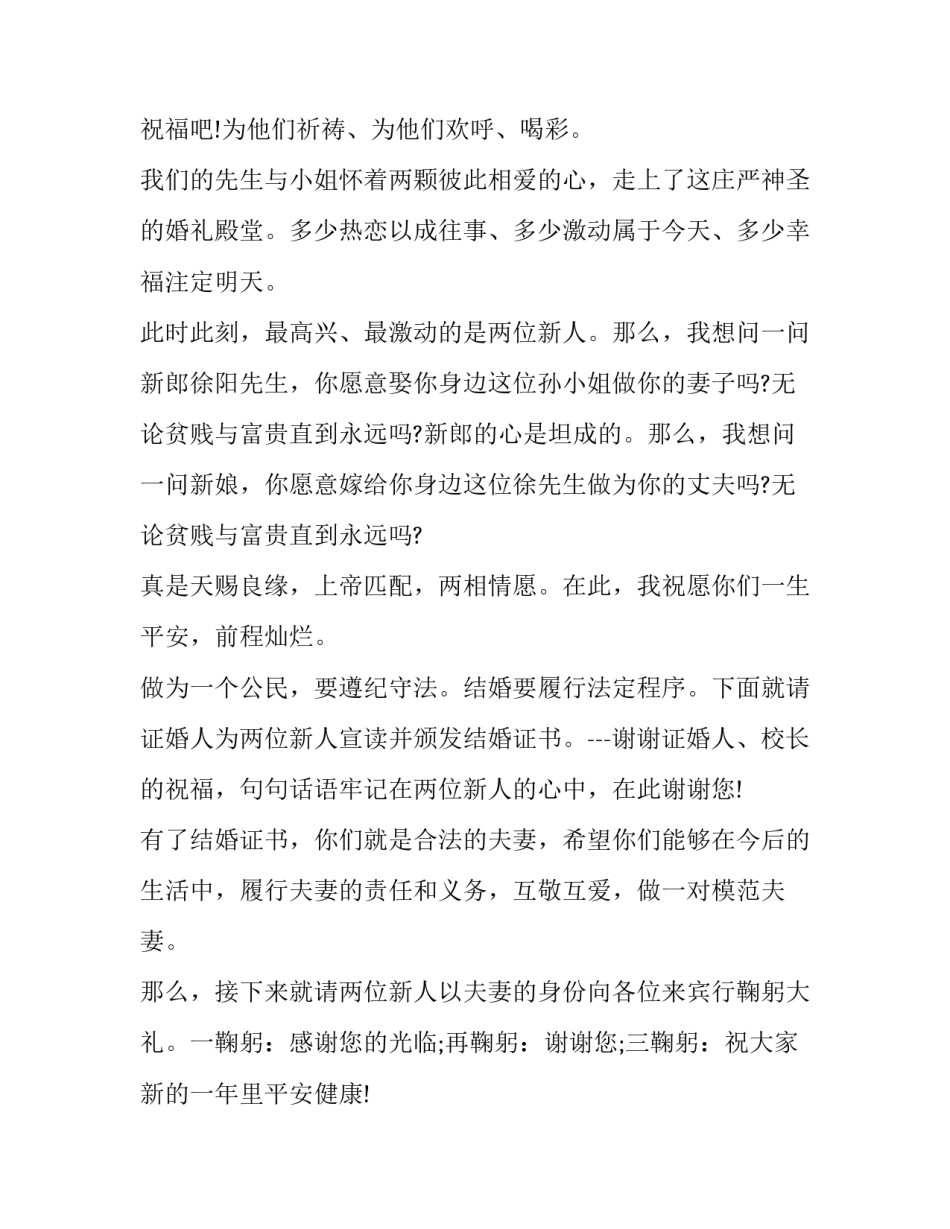 祝福吧!为他们祈祷、为他们欢呼、喝彩。

我们的先生与小姐怀着两颗彼此相爱的心，走上了这庄严神圣的婚礼殿堂。多少热恋以成往事、多少激动属于今天、多少幸福注定明天。

此时此刻，最高兴、最激动的是两位新人。那么，我想问一问新郎徐阳先生，你愿意娶你身边这位孙小姐做你的妻子吗?无论贫贱与富贵直到永远吗?新郎的心是坦成的。那么，我想问一问新娘，你愿意嫁给你身边这位徐先生做为你的丈夫吗?无论贫贱与富贵直到永远吗?

真是天赐良缘，上帝匹配，两相情愿。在此，我祝愿你们一生平安，前程灿烂。

做为一个公民，要遵纪守法。结婚要履行法定程序。下面就请证婚人为两位新人宣读并颁发结婚证书。---谢谢证婚人、校长的祝福，句句话语牢记在两位新人的心中，在此谢谢您!

有了结婚证书，你们就是合法的夫妻，希望你们能够在今后的生活中，履行夫妻的责任和义务，互敬互爱，做一对模范夫妻。

那么，接下来就请两位新人以夫妻的身份向各位来宾行鞠躬大礼。一鞠躬：感谢您的光临;再鞠躬：谢谢您;三鞠躬：祝大家新的一年里平安健康!